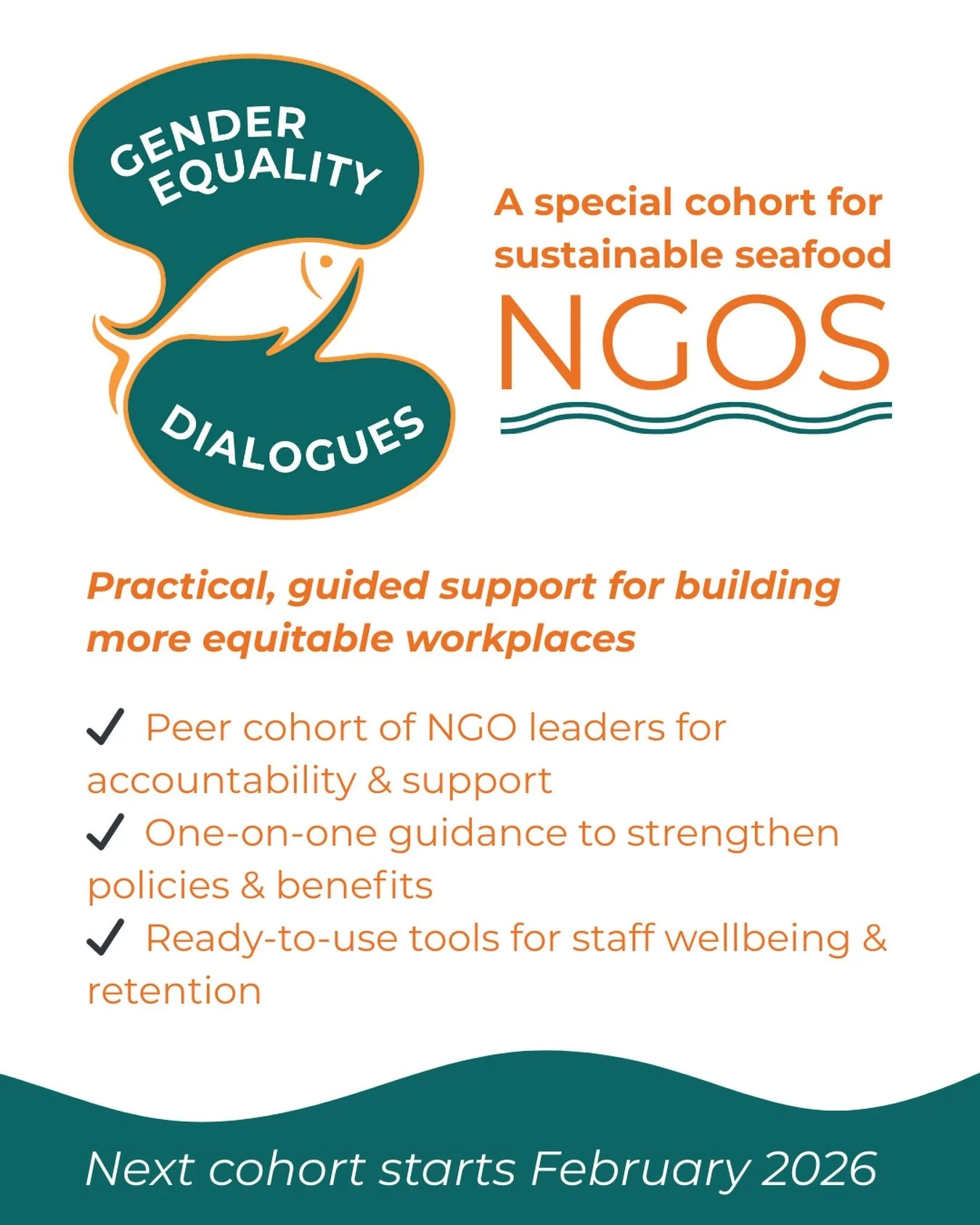 GENDER EQUALITY

DIALOGUES

A special cohort for sustainable seafood

NGOS

Practical, guided support for building more equitable workplaces

✓ Peer cohort of NGO leaders for accountability & support
✓ One-on-one guidance to strengthen policies & benefits
✓ Ready-to-use tools for staff wellbeing & retention

Next cohort starts February 2026